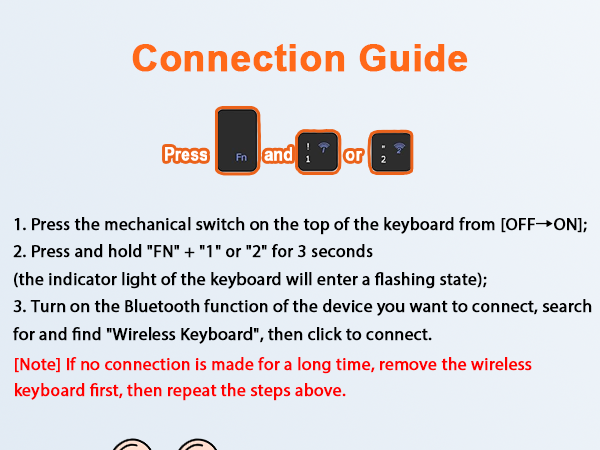 Connection Guide

Press Fn and ! 1 or " 2

1. Press the mechanical switch on the top of the keyboard from [OFF→ON];
2. Press and hold "FN" + "1" or "2" for 3 seconds
(the indicator light of the keyboard will enter a flashing state);
3. Turn on the Bluetooth function of the device you want to connect, search for and find "Wireless Keyboard", then click to connect.

[Note] If no connection is made for a long time, remove the wireless keyboard first, then repeat the steps above.